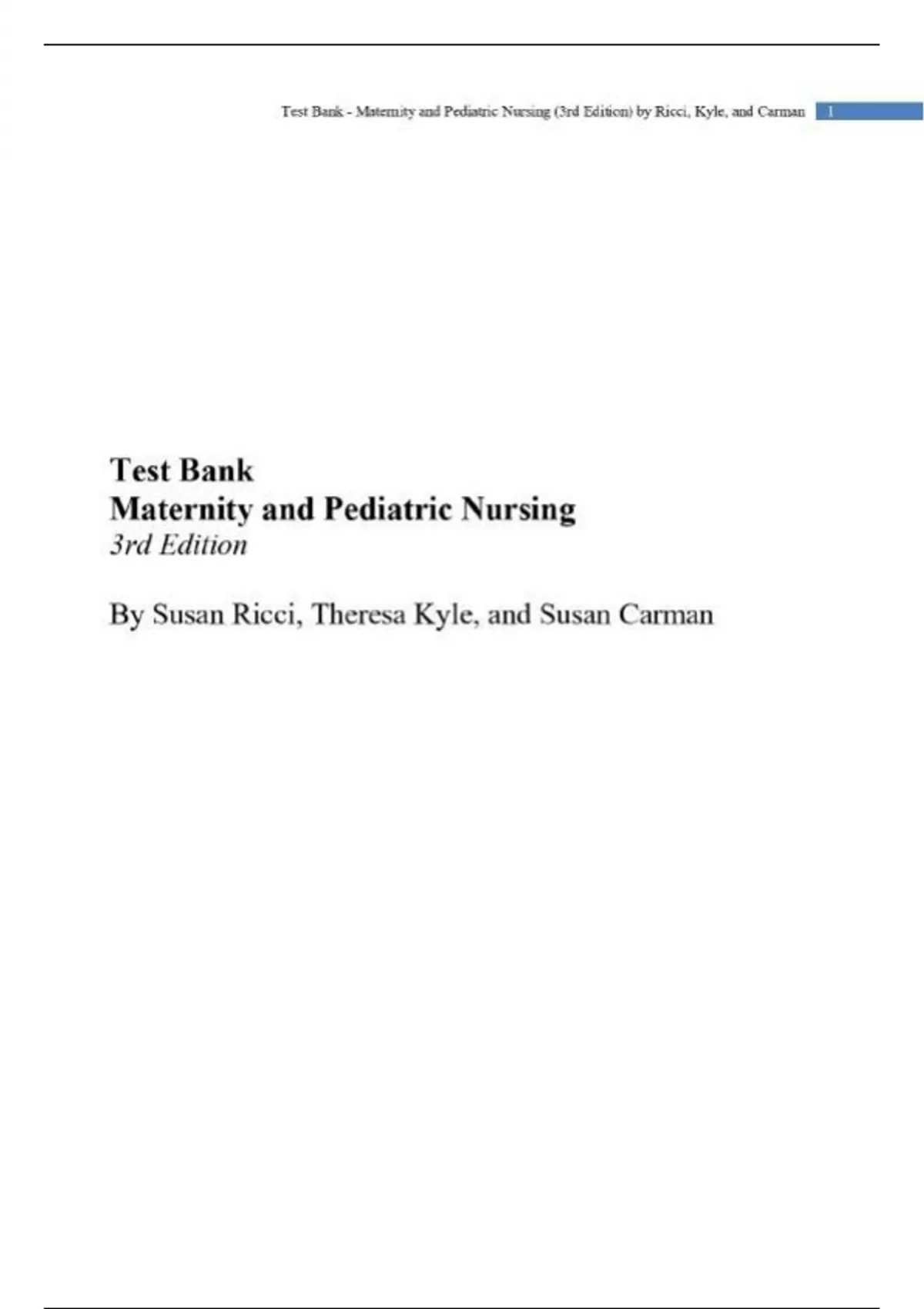 Test Bank - Maternity and Pediatric Nursing (3rd Edition) by Ricci, Kyle, and Carman 1

Test Bank
Maternity and Pediatric Nursing
3rd Edition

By Susan Ricci, Theresa Kyle, and Susan Carman